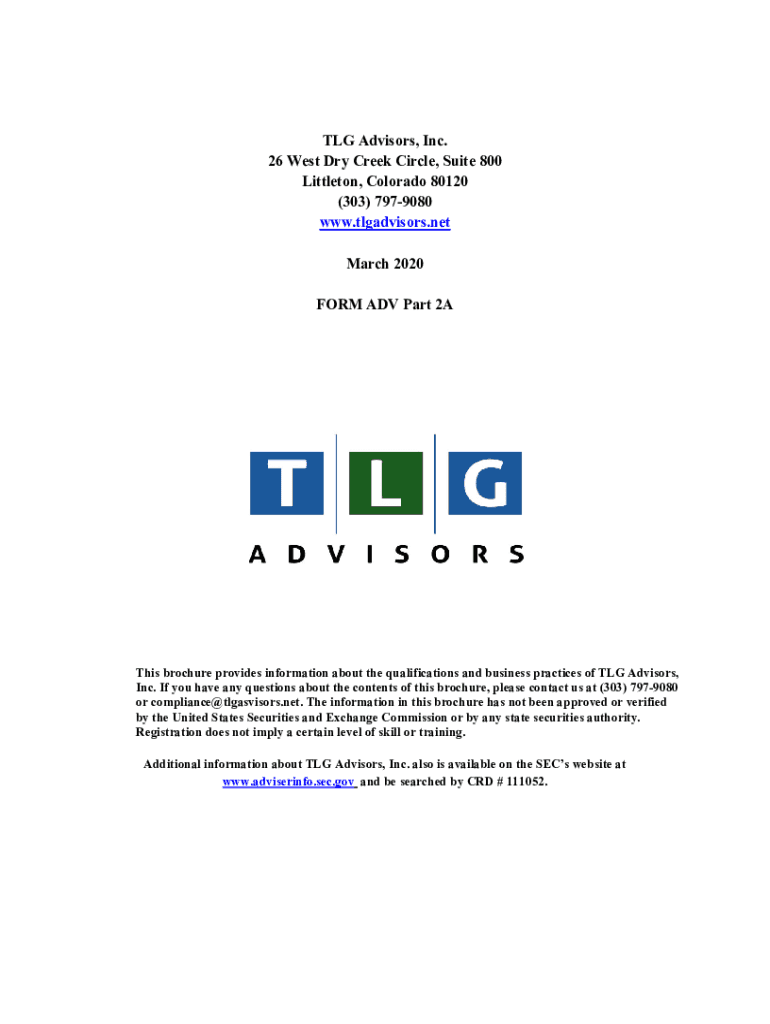 TLG Advisors, Inc.
26 West Dry Creek Circle, Suite 800
Littleton, Colorado 80120
(303) 797-9080
www.tlgadvisors.net

March 2020

FORM ADV Part 2A

T L G
ADVISORS

This brochure provides information about the qualifications and business practices of TLG Advisors, Inc. If you have any questions about the contents of this brochure, please contact us at (303) 797-9080 or compliance@tlgasvisors.net. The information in this brochure has not been approved or verified by the United States Securities and Exchange Commission or by any state securities authority. Registration does not imply a certain level of skill or training.

Additional information about TLG Advisors, Inc. also is available on the SEC's website at www.adviserinfo.sec.gov and be searched by CRD # 111052.